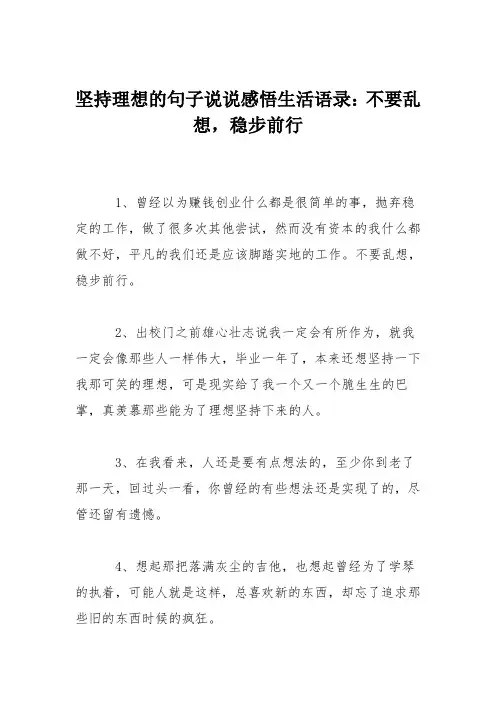 坚持理想的句子说说感悟生活语录：不要乱想，稳步前行

1、曾经以为赚钱创业什么都是很简单的事，抛弃稳定的工作，做了很多次其他尝试，然而没有资本的我什么都做不好，平凡的我们还是应该脚踏实地的工作。不要乱想，稳步前行。

2、出校门之前雄心壮志说我一定会有所作为，就我一定会像那些人一样伟大，毕业一年了，本来还想坚持一下我那可笑的理想，可是现实给了我一个又一个脆生生的巴掌，真羡慕那些能为了理想坚持下来的人。

3、在我看来，人还是要有点想法的，至少你到老了那一天，回过头一看，你曾经的有些想法还是实现了的，尽管还留有遗憾。

4、想起那把落满灰尘的吉他，也想起曾经为了学琴的执着，可能人就是这样，总喜欢新的东西，却忘了追求那些旧的东西时候的疯狂。